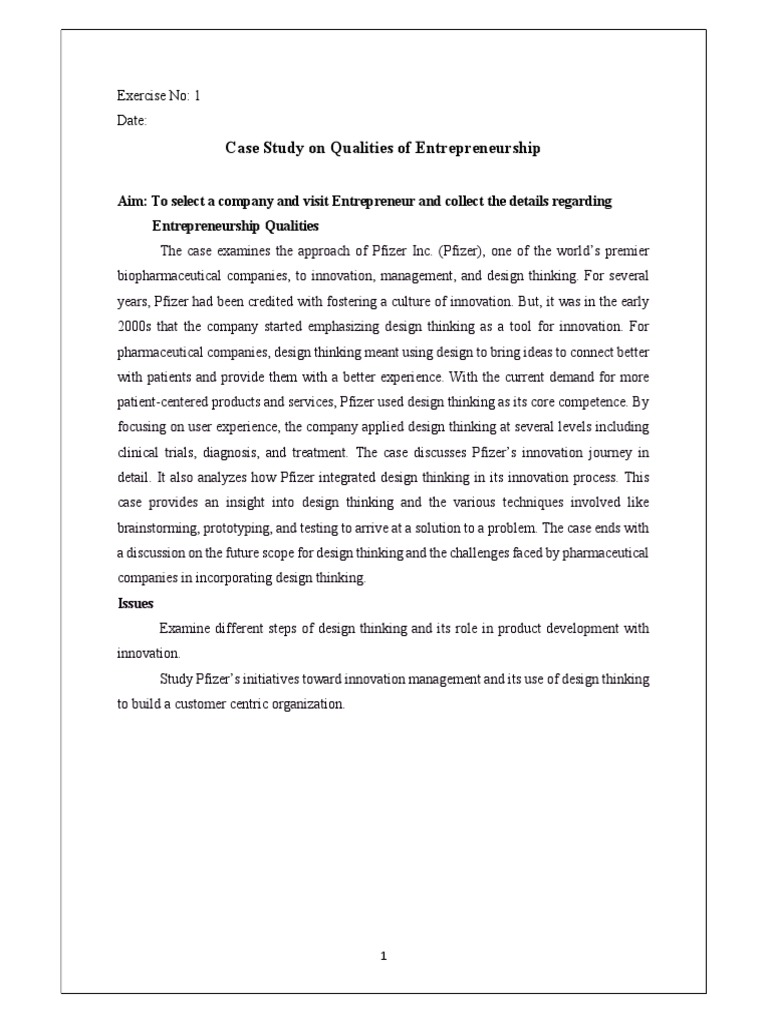 Exercise No: 1
Date:

Case Study on Qualities of Entrepreneurship

Aim: To select a company and visit Entrepreneur and collect the details regarding Entrepreneurship Qualities

The case examines the approach of Pfizer Inc. (Pfizer), one of the world's premier biopharmaceutical companies, to innovation, management, and design thinking. For several years, Pfizer had been credited with fostering a culture of innovation. But, it was in the early 2000s that the company started emphasizing design thinking as a tool for innovation. For pharmaceutical companies, design thinking meant using design to bring ideas to connect better with patients and provide them with a better experience. With the current demand for more patient-centered products and services, Pfizer used design thinking as its core competence. By focusing on user experience, the company applied design thinking at several levels including clinical trials, diagnosis, and treatment. The case discusses Pfizer's innovation journey in detail. It also analyzes how Pfizer integrated design thinking in its innovation process. This case provides an insight into design thinking and the various techniques involved like brainstorming, prototyping, and testing to arrive at a solution to a problem. The case ends with a discussion on the future scope for design thinking and the challenges faced by pharmaceutical companies in incorporating design thinking.

Issues

Examine different steps of design thinking and its role in product development with innovation.

Study Pfizer's initiatives toward innovation management and its use of design thinking to build a customer centric organization.

1